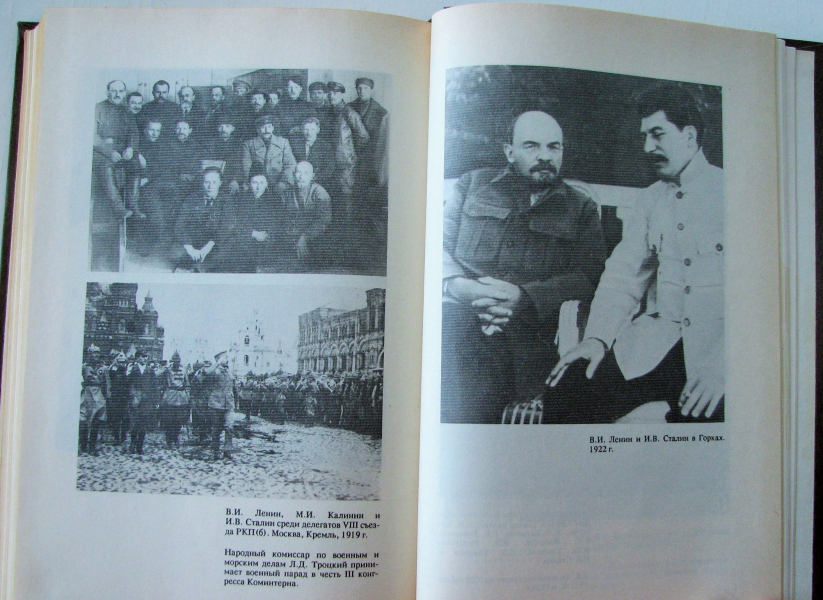 В.И. Ленин, М.И. Калинин и И.В. Сталин среди делегатов VIII съезда РКП(б). Москва, Кремль, 1919 г.

Народный комиссар по военным и морским делам Л.Д. Троцкий принимает военный парад в честь III конгресса Коминтерна.

В.И. Ленин и И.В. Сталин в Горках. 1922 г.